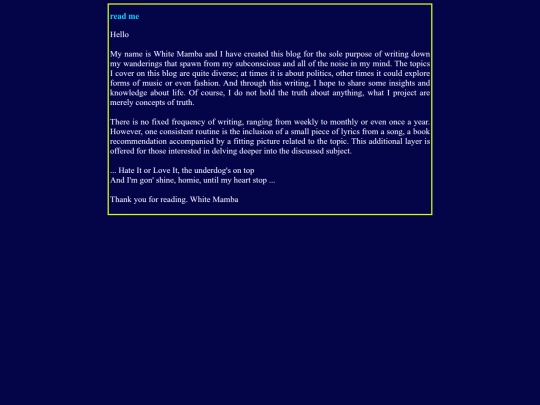 read me

Hello

My name is White Mamba and I have created this blog for the sole purpose of writing down my wanderings that spawn from my subconscious and all of the noise in my mind. The topics I cover on this blog are quite diverse; at times it is about politics, other times it could explore forms of music or even fashion. And through this writing, I hope to share some insights and knowledge about life. Of course, I do not hold the truth about anything, what I project are merely concepts of truth.

There is no fixed frequency of writing, ranging from weekly to monthly or even once a year. However, one consistent routine is the inclusion of a small piece of lyrics from a song, a book recommendation accompanied by a fitting picture related to the topic. This additional layer is offered for those interested in delving deeper into the discussed subject.

... Hate It or Love It, the underdog's on top
And I'm gon' shine, homie, until my heart stop ...

Thank you for reading. White Mamba